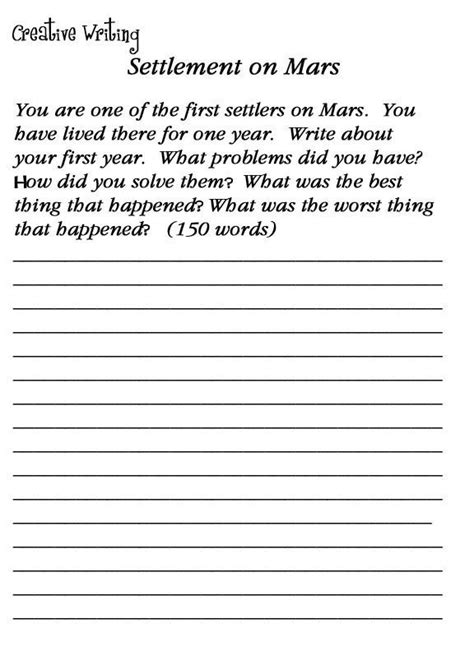 Creative Writing

Settlement on Mars

You are one of the first settlers on Mars. You have lived there for one year. Write about your first year. What problems did you have? How did you solve them? What was the best thing that happened? What was the worst thing that happened? (150 words)